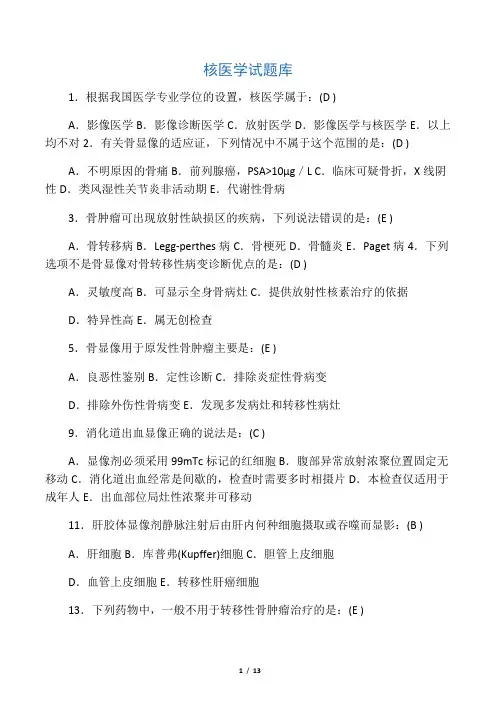 核医学试题库

1．根据我国医学专业学位的设置，核医学属于：(D )

A．影像医学 B．影像诊断医学 C．放射医学 D．影像医学与核医学 E．以上均不对 2．有关骨显像的适应证，下列情况中不属于这个范围的是：(D )

A．不明原因的骨痛 B．前列腺癌，PSA>10μg / L C．临床可疑骨折，X 线阴性 D．类风湿性关节炎非活动期 E．代谢性骨病

3．骨肿瘤可出现放射性缺损区的疾病，下列说法错误的是：(E )

A．骨转移病 B．Legg-perthes 病 C．骨梗死 D．骨髓炎 E．Paget 病 4．下列选项不是骨显像对骨转移性病变诊断优点的是：(D )

A．灵敏度高 B．可显示全身骨病灶 C．提供放射性核素治疗的依据

D．特异性高 E．属无创检查

5．骨显像用于原发性骨肿瘤主要是：(E )

A．良恶性鉴别 B．定性诊断 C．排除炎症性骨病变

D．排除外伤性骨病变 E．发现多发病灶和转移性病灶

9．消化道出血显像正确的说法是：(C )

A．显像剂必须采用 99mTc 标记的红细胞 B．腹部异常放射浓聚位置固定无移动 C．消化道出血经常是间歇的，检查时需要多时相摄片 D．本检查仅适用于成年人 E．出血部位局灶性浓聚并可移动

11．肝胶体显像剂静脉注射后由肝内何种细胞摄取或吞噬而显影：(B )

A．肝细胞 B．库普弗(Kupffer)细胞 C．胆管上皮细胞

D．血管上皮细胞 E．转移性肝癌细胞

13．下列药物中，一般不用于转移性骨肿瘤治疗的是：(E )

1 / 13